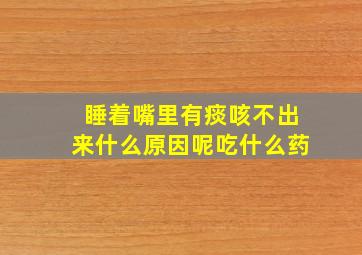 睡着嘴里有痰咳不出来什么原因呢吃什么药